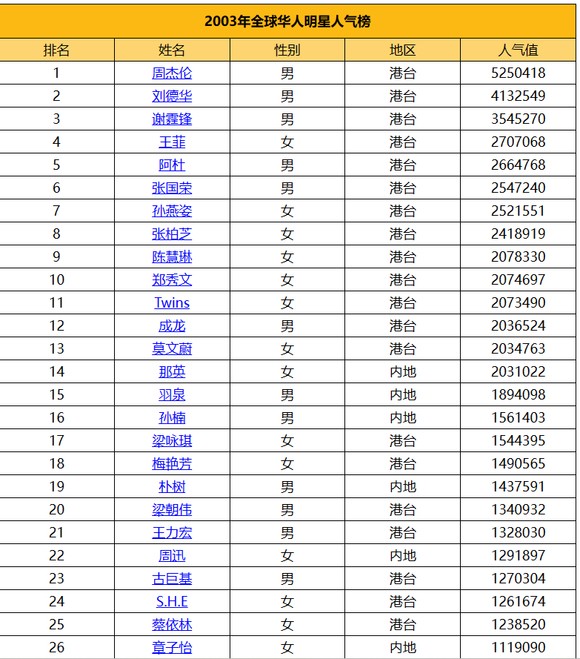 2003年全球华人明星人气榜

| 排名 | 姓名 | 性别 | 地区 | 人气值 |
|---|---|---|---|---|
| 1 | 周杰伦 | 男 | 港台 | 5250418 |
| 2 | 刘德华 | 男 | 港台 | 4132549 |
| 3 | 谢霆锋 | 男 | 港台 | 3545270 |
| 4 | 王菲 | 女 | 港台 | 2707068 |
| 5 | 阿杜 | 男 | 港台 | 2664768 |
| 6 | 张国荣 | 男 | 港台 | 2547240 |
| 7 | 孙燕姿 | 女 | 港台 | 2521551 |
| 8 | 张柏芝 | 女 | 港台 | 2418919 |
| 9 | 陈慧琳 | 女 | 港台 | 2078330 |
| 10 | 郑秀文 | 女 | 港台 | 2074697 |
| 11 | Twins | 女 | 港台 | 2073490 |
| 12 | 成龙 | 男 | 港台 | 2036524 |
| 13 | 莫文蔚 | 女 | 港台 | 2034763 |
| 14 | 那英 | 女 | 内地 | 2031022 |
| 15 | 羽泉 | 男 | 内地 | 1894098 |
| 16 | 孙楠 | 男 | 内地 | 1561403 |
| 17 | 梁咏琪 | 女 | 港台 | 1544395 |
| 18 | 梅艳芳 | 女 | 港台 | 1490565 |
| 19 | 朴树 | 男 | 内地 | 1437591 |
| 20 | 梁朝伟 | 男 | 港台 | 1340932 |
| 21 | 王力宏 | 男 | 港台 | 1328030 |
| 22 | 周迅 | 女 | 内地 | 1291897 |
| 23 | 古巨基 | 男 | 港台 | 1270304 |
| 24 | S.H.E | 女 | 港台 | 1261674 |
| 25 | 蔡依林 | 女 | 港台 | 1238520 |
| 26 | 章子怡 | 女 | 内地 | 1119090 |